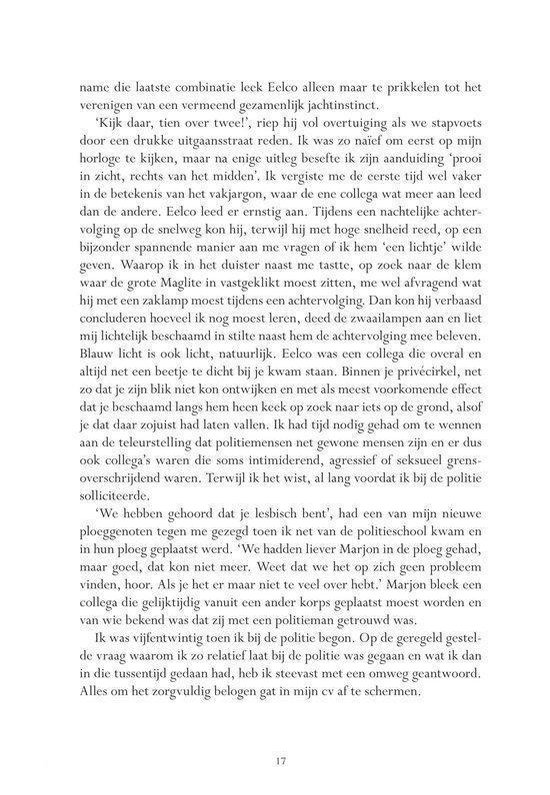 name die laatste combinatie leek Eelco alleen maar te prikkelen tot het verenigen van een vermeend gezamenlijk jachtinstinct.

'Kijk daar, tien over twee!', riep hij vol overtuiging als we stapvoets door een drukke uitgaansstraat reden. Ik was zo naïef om eerst op mijn horloge te kijken, maar na enige uitleg besefte ik zijn aanduiding 'prooi in zicht, rechts van het midden'. Ik vergiste me de eerste tijd wel vaker in de betekenis van het vakjargon, waar de ene collega wat meer aan leed dan de andere. Eelco leed er ernstig aan. Tijdens een nachtelijke achtervolging op de snelweg kon hij, terwijl hij met hoge snelheid reed, op een bijzonder spannende manier aan me vragen of ik hem 'een lichtje' wilde geven. Waarop ik in het duister naast me tastte, op zoek naar de klem waar de grote Maglite in vastgeklikt moest zitten, me wel afvragend wat hij met een zaklamp moest tijdens een achtervolging. Dan kon hij verbaasd concluderen hoeveel ik nog moest leren, deed de zwaailampen aan en liet mij lichtelijk beschaamd in stilte naast hem de achtervolging mee beleven. Blauw licht is ook licht, natuurlijk. Eelco was een collega die overal en altijd net een beetje te dicht bij je kwam staan. Binnen je privécirkel, net zo dat je zijn blik niet kon ontwijken en met als meest voorkomende effect dat je beschaamd langs hem heen keek op zoek naar iets op de grond, alsof je dat daar zojuist had laten vallen. Ik had tijd nodig gehad om te wennen aan de teleurstelling dat politiemensen net gewone mensen zijn en er dus ook collega's waren die soms intimiderend, agressief of seksueel grensoverschrijdend waren. Terwijl ik het wist, al lang voordat ik bij de politie solliciteerde.

'We hebben gehoord dat je lesbisch bent', had een van mijn nieuwe ploeggenoten tegen me gezegd toen ik net van de politieschool kwam en in hun ploeg geplaatst werd. 'We hadden liever Marjon in de ploeg gehad, maar goed, dat kon niet meer. Weet dat we het op zich geen probleem vinden, hoor. Als je het er maar niet te veel over hebt.' Marjon bleek een collega die gelijktijdig vanuit een ander korps geplaatst moest worden en van wie bekend was dat zij met een politieman getrouwd was.

Ik was vijfentwintig toen ik bij de politie begon. Op de geregeld gestelde vraag waarom ik zo relatief laat bij de politie was gegaan en wat ik dan in die tussentijd gedaan had, heb ik steevast met een omweg geantwoord. Alles om het zorgvuldig belogen gat in mijn cv af te schermen.

17